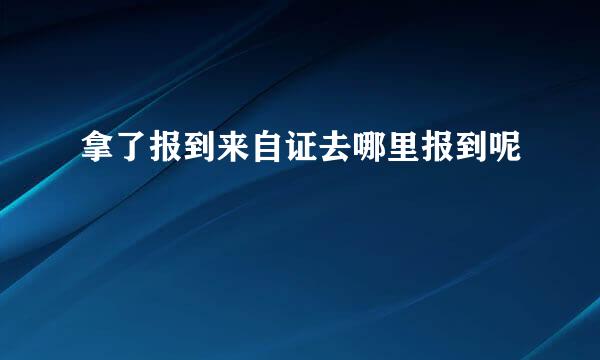 拿了报到来自证去哪里报到呢